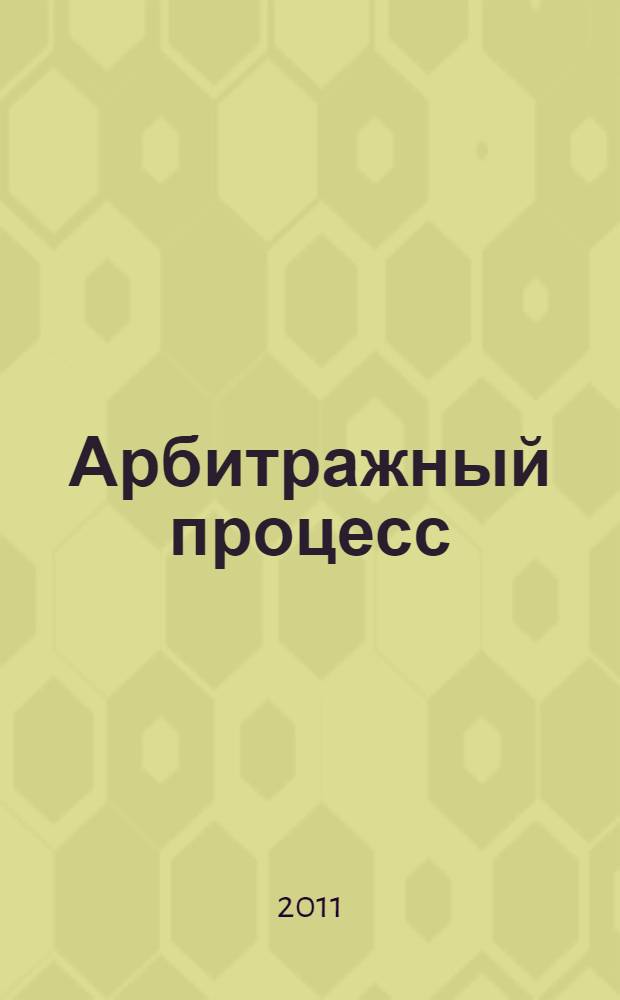 Арбитражный процесс

2011